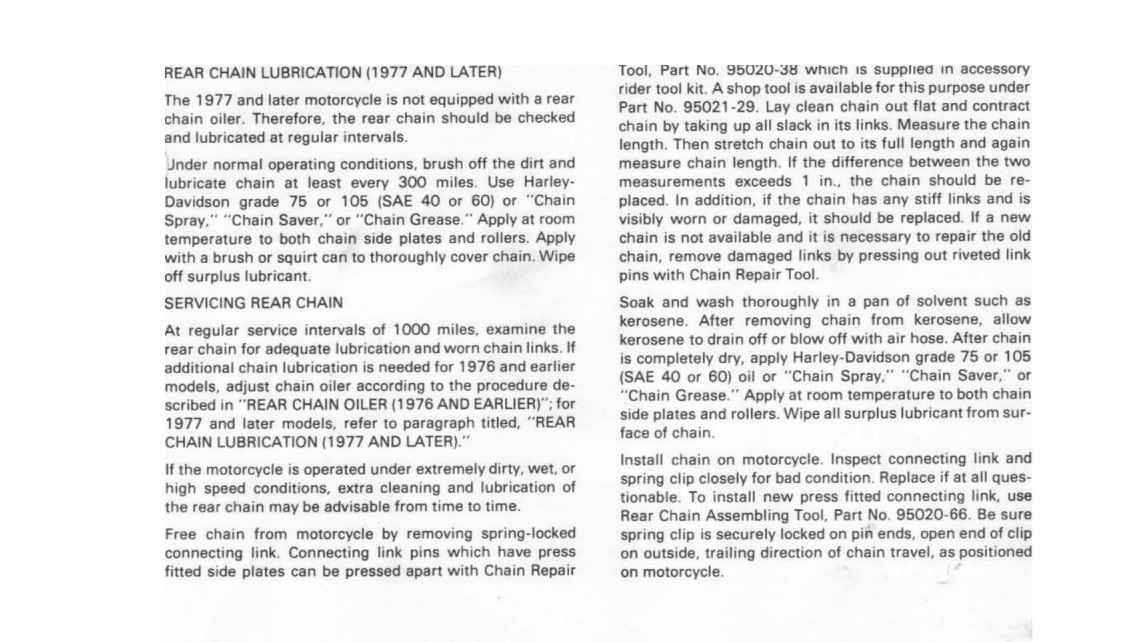 REAR CHAIN LUBRICATION (1977 AND LATER)

The 1977 and later motorcycle is not equipped with a rear chain oiler. Therefore, the rear chain should be checked and lubricated at regular intervals.

Under normal operating conditions, brush off the dirt and lubricate chain at least every 300 miles. Use Harley-Davidson grade 75 or 105 (SAE 40 or 60) or "Chain Spray," "Chain Saver," or "Chain Grease." Apply at room temperature to both chain side plates and rollers. Apply with a brush or squirt can to thoroughly cover chain. Wipe off surplus lubricant.

SERVICING REAR CHAIN

At regular service intervals of 1000 miles, examine the rear chain for adequate lubrication and worn chain links. If additional chain lubrication is needed for 1976 and earlier models, adjust chain oiler according to the procedure described in "REAR CHAIN OILER (1976 AND EARLIER)"; for 1977 and later models, refer to paragraph titled, "REAR CHAIN LUBRICATION (1977 AND LATER)."

If the motorcycle is operated under extremely dirty, wet, or high speed conditions, extra cleaning and lubrication of the rear chain may be advisable from time to time.

Free chain from motorcycle by removing spring-locked connecting link. Connecting link pins which have press fitted side plates can be pressed apart with Chain Repair Tool, Part No. 95020-38 which is supplied in accessory rider tool kit. A shop tool is available for this purpose under Part No. 95021-29. Lay clean chain out flat and contract chain by taking up all slack in its links. Measure the chain length. Then stretch chain out to its full length and again measure chain length. If the difference between the two measurements exceeds 1 in., the chain should be replaced. In addition, if the chain has any stiff links and is visibly worn or damaged, it should be replaced. If a new chain is not available and it is necessary to repair the old chain, remove damaged links by pressing out riveted link pins with Chain Repair Tool.

Soak and wash thoroughly in a pan of solvent such as kerosene. After removing chain from kerosene, allow kerosene to drain off or blow off with air hose. After chain is completely dry, apply Harley-Davidson grade 75 or 105 (SAE 40 or 60) oil or "Chain Spray," "Chain Saver," or "Chain Grease." Apply at room temperature to both chain side plates and rollers. Wipe all surplus lubricant from surface of chain.

Install chain on motorcycle. Inspect connecting link and spring clip closely for bad condition. Replace if at all questionable. To install new press fitted connecting link, use Rear Chain Assembling Tool, Part No. 95020-66. Be sure spring clip is securely locked on pin ends, open end of clip on outside, trailing direction of chain travel, as positioned on motorcycle.